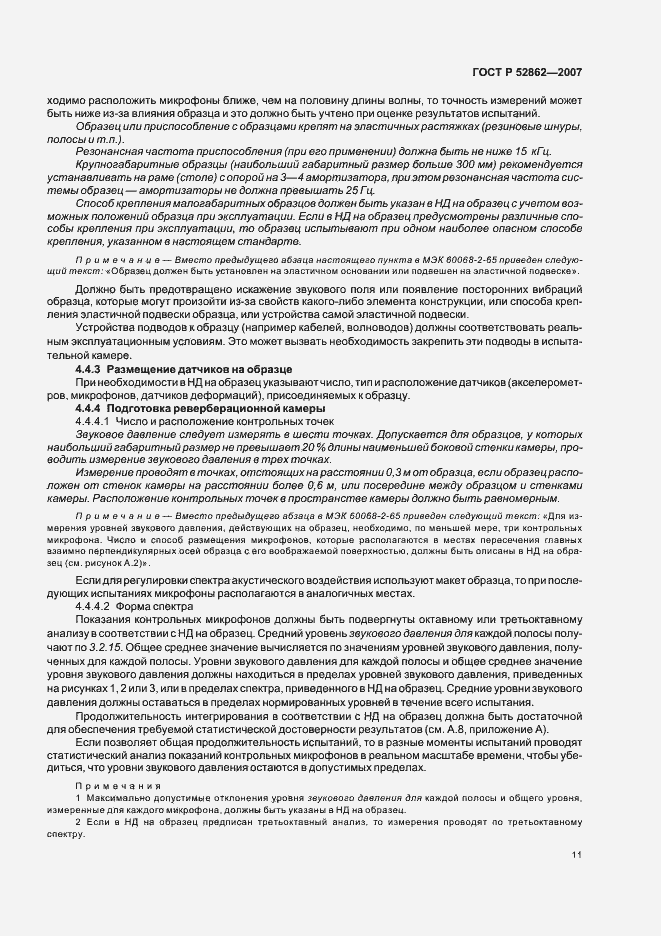 ГОСТ Р 52862—2007

ходимо расположить микрофоны ближе, чем на половину длины волны, то точность измерений может быть ниже из-за влияния образца и это должно быть учтено при оценке результатов испытаний.

Образец или приспособление с образцами крепят на эластичных растяжках (резиновые шнуры, полосы и т.п.).

Резонансная частота приспособления (при его применении) должна быть не ниже 15 кГц.

Крупногабаритные образцы (наибольший габаритный размер больше 300 мм) рекомендуется устанавливать на раме (столе) с опорой на 3—4 амортизатора, при этом резонансная частота системы образец — амортизаторы не должна превышать 25 Гц.

Способ крепления малогабаритных образцов должен быть указан в НД на образец с учетом возможных положений образца при эксплуатации. Если в НД на образец предусмотрены различные способы крепления при эксплуатации, то образец испытывают при одном наиболее опасном способе крепления, указанном в настоящем стандарте.

Примечание — Вместо предыдущего абзаца настоящего пункта в МЭК 60068-2-65 приведен следующий текст: «Образец должен быть установлен на эластичном основании или подвешен на эластичной подвеске».

Должно быть предотвращено искажение звукового поля или появление посторонних вибраций образца, которые могут произойти из-за свойств какого-либо элемента конструкции, или способа крепления эластичной подвески образца, или устройства самой эластичной подвески.

Устройства подводов к образцу (например кабелей, волноводов) должны соответствовать реальным эксплуатационным условиям. Это может вызвать необходимость закрепить эти подводы в испытательной камере.

4.4.3 Размещение датчиков на образце

При необходимости в НД на образец указывают число, тип и расположение датчиков (акселерометров, микрофонов, датчиков деформаций), присоединяемых к образцу.

4.4.4 Подготовка реверберационной камеры

4.4.4.1 Число и расположение контрольных точек

Звуковое давление следует измерять в шести точках. Допускается для образцов, у которых наибольший габаритный размер не превышает 20 % длины наименьшей боковой стенки камеры, проводить измерение звукового давления в трех точках.

Измерение проводят в точках, отстоящих на расстоянии 0,3 м от образца, если образец расположен от стенок камеры на расстоянии более 0,6 м, или посередине между образцом и стенками камеры. Расположение контрольных точек в пространстве камеры должно быть равномерным.

Примечание — Вместо предыдущего абзаца в МЭК 60068-2-65 приведен следующий текст: «Для измерения уровней звукового давления, действующих на образец, необходимо, по меньшей мере, три контрольных микрофона. Число и способ размещения микрофонов, которые располагаются в местах пересечения главных взаимно перпендикулярных осей образца с его воображаемой поверхностью, должны быть описаны в НД на образец (см. рисунок А.2)».

Если для регулировки спектра акустического воздействия используют макет образца, то при последующих испытаниях микрофоны располагаются в аналогичных местах.

4.4.4.2 Форма спектра

Показания контрольных микрофонов должны быть подвергнуты октавному или третьоктавному анализу в соответствии с НД на образец. Средний уровень звукового давления для каждой полосы получают по 3.2.15. Общее среднее значение вычисляется по значениям уровней звукового давления, полученных для каждой полосы. Уровни звукового давления для каждой полосы и общее среднее значение уровня звукового давления должны находиться в пределах уровней звукового давления, приведенных на рисунках 1, 2 или 3, или в пределах спектра, приведенного в НД на образец. Средние уровни звукового давления должны оставаться в пределах нормированных уровней в течение всего испытания.

Продолжительность интегрирования в соответствии с НД на образец должна быть достаточной для обеспечения требуемой статистической достоверности результатов (см. А.8, приложение А).

Если позволяет общая продолжительность испытаний, то в разные моменты испытаний проводят статистический анализ показаний контрольных микрофонов в реальном масштабе времени, чтобы убедиться, что уровни звукового давления остаются в допустимых пределах.

Примечания

1 Максимально допустимые отклонения уровня звукового давления для каждой полосы и общего уровня, измеренные для каждого микрофона, должны быть указаны в НД на образец.

2 Если в НД на образец предписан третьоктавный анализ, то измерения проводят по третьоктавному спектру.

11